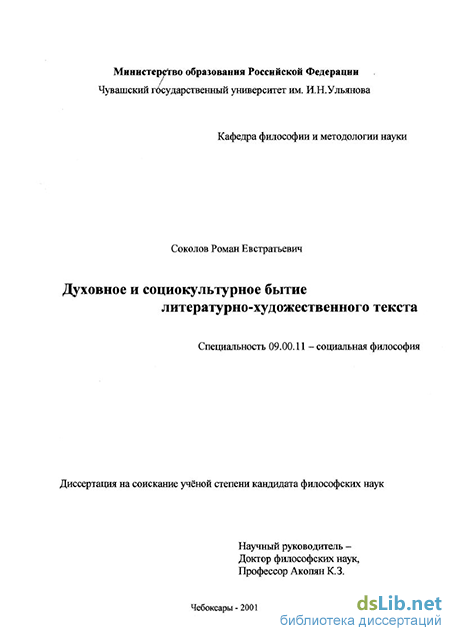 Министерство образования Российской Федерации
Чувашский государственный университет им. И.Н.Ульянова

Кафедра философии и методологии науки

Соколов Роман Евстратьевич

Духовное и социокультурное бытие литературно-художественного текста

Специальность 09.00.11 – социальная философия

Диссертация на соискание учёной степени кандидата философских наук

Научный руководитель –
Доктор философских наук,
Профессор Акопян К.З.

Чебоксары - 2001

dsLib.net
библиотека диссертаций